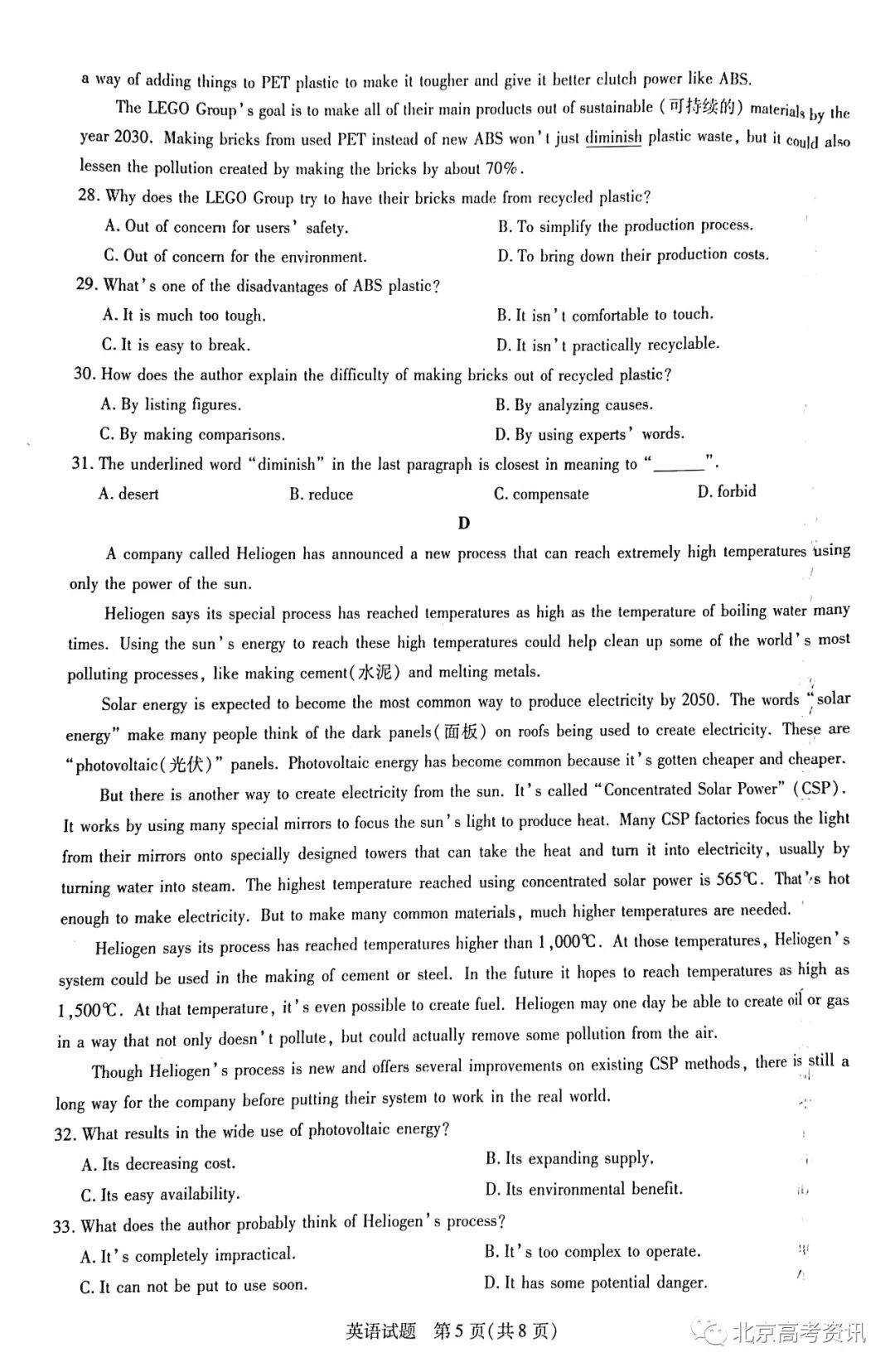 a way of adding things to PET plastic to make it tougher and give it better clutch power like ABS.

The LEGO Group's goal is to make all of their main products out of sustainable (可持续的) materials by the year 2030. Making bricks from used PET instead of new ABS won't just diminish plastic waste, but it could also lessen the pollution created by making the bricks by about 70%.

28. Why does the LEGO Group try to have their bricks made from recycled plastic?
A. Out of concern for users' safety.
B. To simplify the production process.
C. Out of concern for the environment.
D. To bring down their production costs.

29. What's one of the disadvantages of ABS plastic?
A. It is much too tough.
B. It isn't comfortable to touch.
C. It is easy to break.
D. It isn't practically recyclable.

30. How does the author explain the difficulty of making bricks out of recycled plastic?
A. By listing figures.
B. By analyzing causes.
C. By making comparisons.
D. By using experts' words.

31. The underlined word "diminish" in the last paragraph is closest in meaning to "____".
A. desert B. reduce C. compensate D. forbid

D

A company called Heliogen has announced a new process that can reach extremely high temperatures using only the power of the sun.

Heliogen says its special process has reached temperatures as high as the temperature of boiling water many times. Using the sun's energy to reach these high temperatures could help clean up some of the world's most polluting processes, like making cement(水泥) and melting metals.

Solar energy is expected to become the most common way to produce electricity by 2050. The words "solar energy" make many people think of the dark panels(面板) on roofs being used to create electricity. These are "photovoltaic(光伏)" panels. Photovoltaic energy has become common because it's gotten cheaper and cheaper.

But there is another way to create electricity from the sun. It's called "Concentrated Solar Power" (CSP). It works by using many special mirrors to focus the sun's light to produce heat. Many CSP factories focus the light from their mirrors onto specially designed towers that can take the heat and turn it into electricity, usually by turning water into steam. The highest temperature reached using concentrated solar power is 565℃. That's hot enough to make electricity. But to make many common materials, much higher temperatures are needed.

Heliogen says its process has reached temperatures higher than 1,000℃. At those temperatures, Heliogen's system could be used in the making of cement or steel. In the future it hopes to reach temperatures as high as 1,500℃. At that temperature, it's even possible to create fuel. Heliogen may one day be able to create oil or gas in a way that not only doesn't pollute, but could actually remove some pollution from the air.

Though Heliogen's process is new and offers several improvements on existing CSP methods, there is still a long way for the company before putting their system to work in the real world.

32. What results in the wide use of photovoltaic energy?
A. Its decreasing cost.
B. Its expanding supply.
C. Its easy availability.
D. Its environmental benefit.

33. What does the author probably think of Heliogen's process?
A. It's completely impractical.
B. It's too complex to operate.
C. It can not be put to use soon.
D. It has some potential danger.

英语试题 第5页(共8页)

北京高考资讯